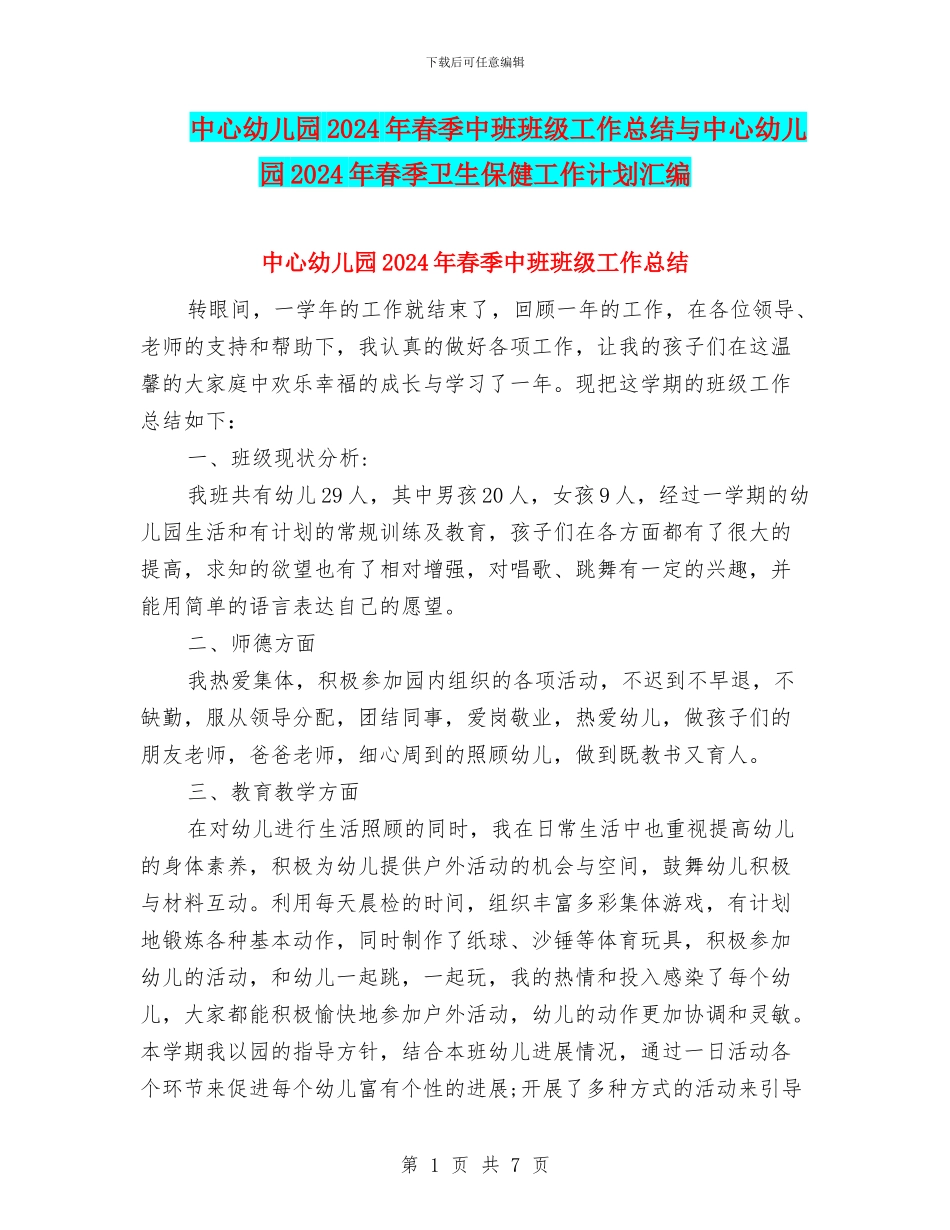 下载后可任意编辑

中心幼儿园2024年春季中班班级工作总结与中心幼儿园2024年春季卫生保健工作计划汇编

中心幼儿园2024年春季中班班级工作总结

转眼间，一学年的工作就结束了，回顾一年的工作，在各位领导、老师的支持和帮助下，我认真的做好各项工作，让我的孩子们在这温馨的大家庭中欢乐幸福的成长与学习了一年。现把这学期的班级工作总结如下：

一、班级现状分析：

我班共有幼儿29人，其中男孩20人，女孩9人，经过一学期的幼儿园生活和有计划的常规训练及教育，孩子们在各方面都有了很大的提高，求知的欲望也有了相对增强，对唱歌、跳舞有一定的兴趣，并能用简单的语言表达自己的愿望。

二、师德方面

我热爱集体，积极参加园内组织的各项活动，不迟到不早退，不缺勤，服从领导分配，团结同事，爱岗敬业，热爱幼儿，做孩子们的朋友老师，爸爸老师，细心周到的照顾幼儿，做到既教书又育人。

三、教育教学方面

在对幼儿进行生活照顾的同时，我在日常生活中也重视提高幼儿的身体素养，积极为幼儿提供户外活动的机会与空间，鼓舞幼儿积极与材料互动。利用每天晨检的时间，组织丰富多彩集体游戏，有计划地锻炼各种基本动作，同时制作了纸球、沙锤等体育玩具，积极参加幼儿的活动，和幼儿一起跳，一起玩，我的热情和投入感染了每个幼儿，大家都能积极愉快地参加户外活动，幼儿的动作更加协调和灵敏。本学期我以园的指导方针，结合本班幼儿进展情况，通过一日活动各个环节来促进每个幼儿富有个性的进展;开展了多种方式的活动来引导

第 1 页 共 7 页